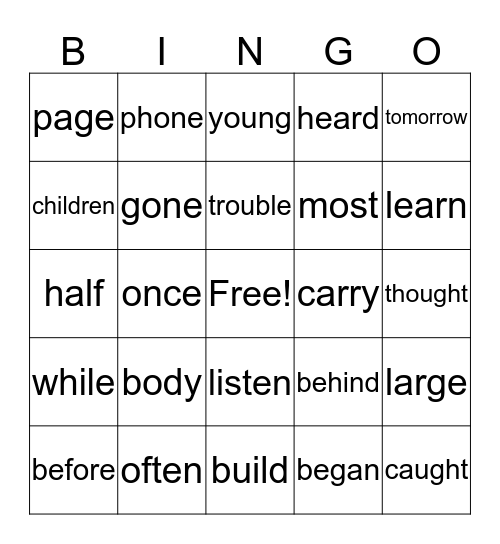 | B | I | N | G | O |
|---|---|---|---|---|
| page | phone | young | heard | tomorrow |
| children | gone | trouble | most | learn |
| half | once | Free! | carry | thought |
| while | body | listen | behind | large |
| before | often | build | began | caught |